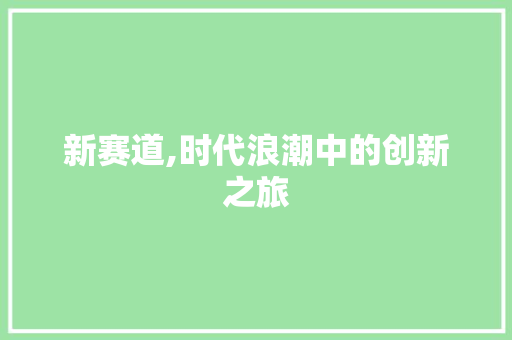 新赛道,时代浪潮中的创新之旅